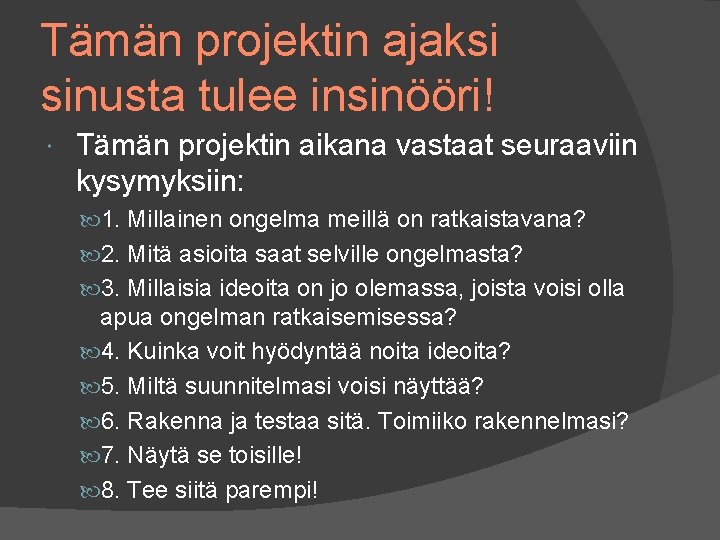 Tämän projektin ajaksi sinusta tulee insinööri!

Tämän projektin aikana vastaat seuraaviin kysymyksiin:

1. Millainen ongelma meillä on ratkaistavana?

2. Mitä asioita saat selville ongelmasta?

3. Millaisia ideoita on jo olemassa, joista voisi olla apua ongelman ratkaisemisessa?

4. Kuinka voit hyödyntää noita ideoita?

5. Miltä suunnitelmasi voisi näyttää?

6. Rakenna ja testaa sitä. Toimiiko rakennelmasi?

7. Näytä se toisille!

8. Tee siitä parempi!